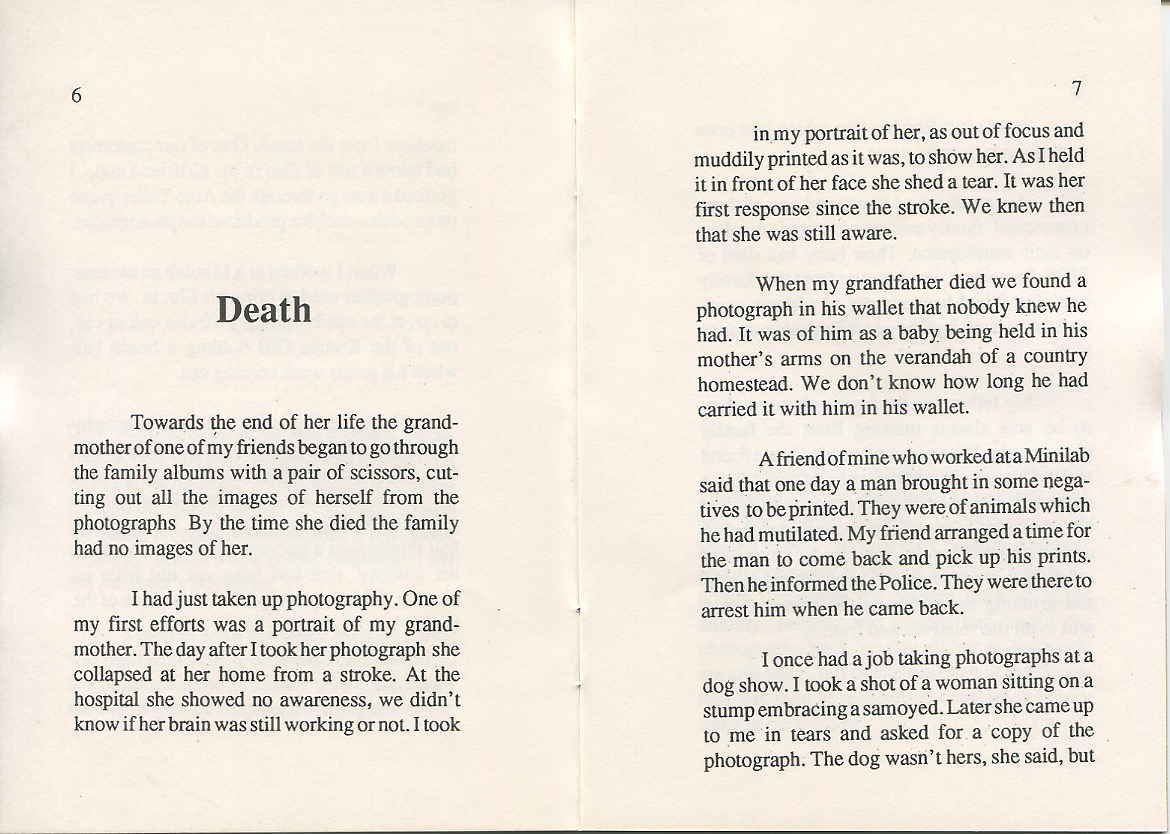 6

Death

Towards the end of her life the grandmother of one of my friends began to go through the family albums with a pair of scissors, cutting out all the images of herself from the photographs By the time she died the family had no images of her.

I had just taken up photography. One of my first efforts was a portrait of my grandmother. The day after I took her photograph she collapsed at her home from a stroke. At the hospital she showed no awareness, we didn't know if her brain was still working or not. I took

7

in my portrait of her, as out of focus and muddily printed as it was, to show her. As I held it in front of her face she shed a tear. It was her first response since the stroke. We knew then that she was still aware.

When my grandfather died we found a photograph in his wallet that nobody knew he had. It was of him as a baby being held in his mother's arms on the verandah of a country homestead. We don't know how long he had carried it with him in his wallet.

A friend of mine who worked at a Minilab said that one day a man brought in some negatives to be printed. They were of animals which he had mutilated. My friend arranged a time for the man to come back and pick up his prints. Then he informed the Police. They were there to arrest him when he came back.

I once had a job taking photographs at a dog show. I took a shot of a woman sitting on a stump embracing a samoyed. Later she came up to me in tears and asked for a copy of the photograph. The dog wasn't hers, she said, but